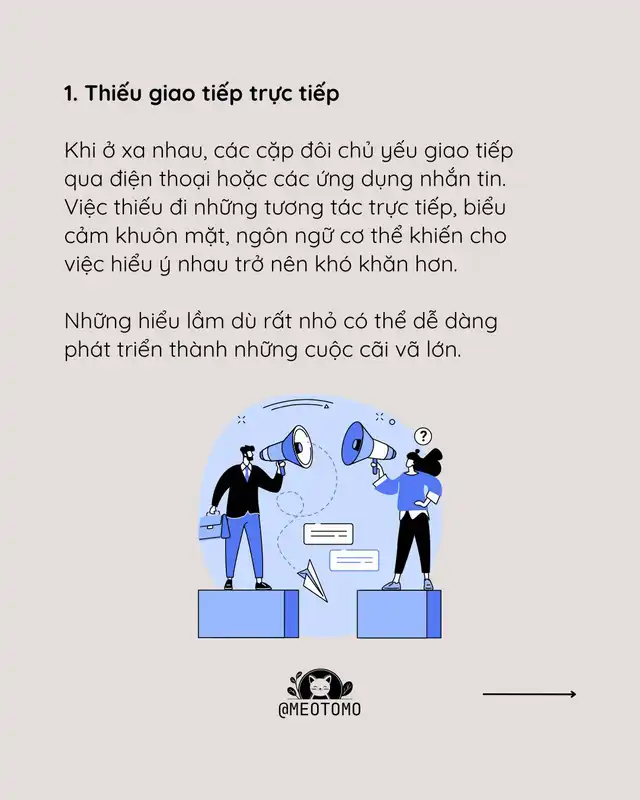 1. Thiếu giao tiếp trực tiếp

Khi ở xa nhau, các cặp đôi chủ yếu giao tiếp qua điện thoại hoặc các ứng dụng nhắn tin. Việc thiếu đi những tương tác trực tiếp, biểu cảm khuôn mặt, ngôn ngữ cơ thể khiến cho việc hiểu ý nhau trở nên khó khăn hơn.

Những hiểu lầm dù rất nhỏ có thể dễ dàng phát triển thành những cuộc cãi vã lớn.

?

@MEOTOMO